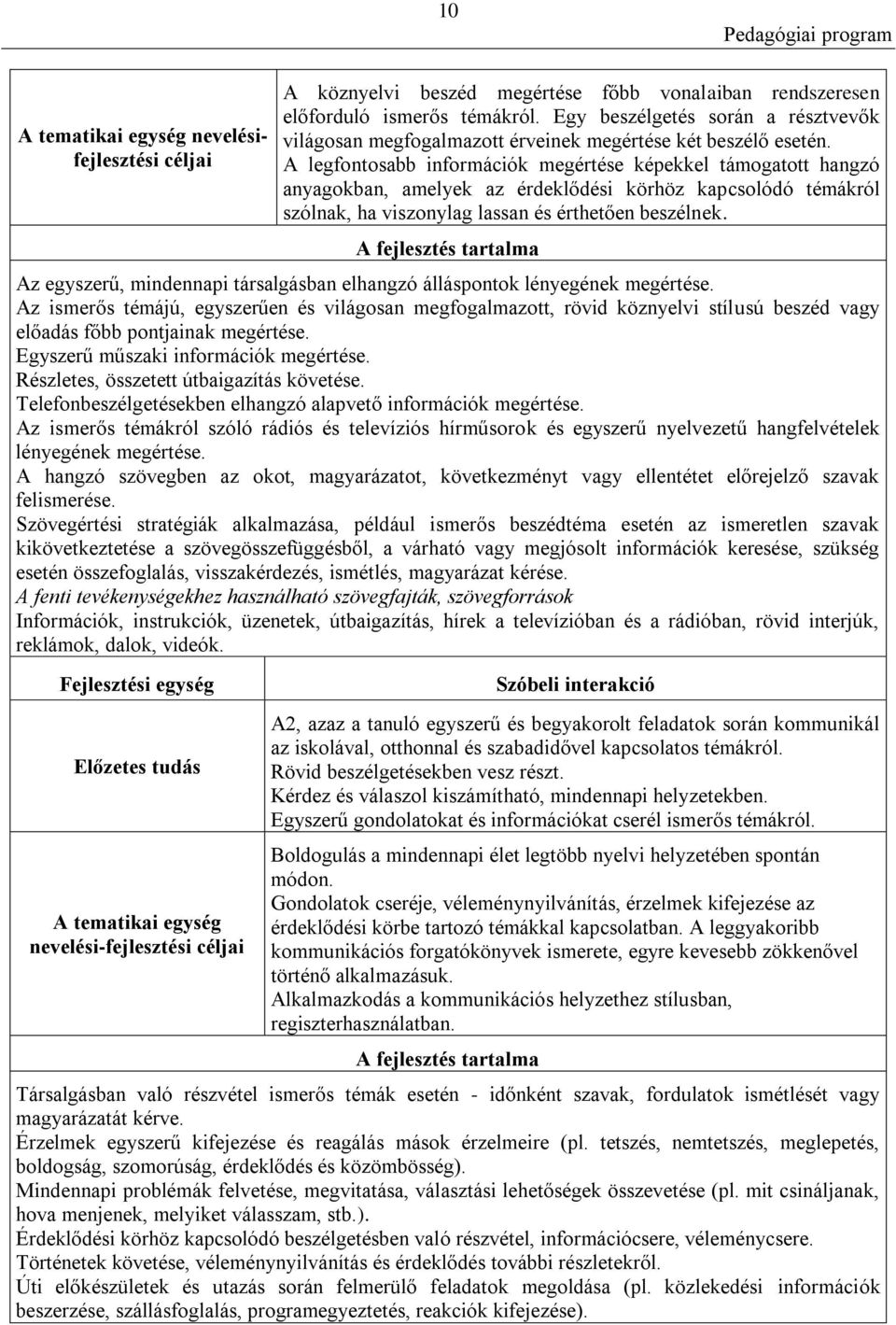 10

Pedagógiai program

| A tematikai egység nevelési-fejlesztési céljai | A köznyelvi beszéd megértése főbb vonalaiban rendszeresen előforduló ismerős témákról. Egy beszélgetés során a résztvevők világosan megfogalmazott érveinek megértése két beszélő esetén. A legfontosabb információk megértése képekkel támogatott hangzó anyagokban, amelyek az érdeklődési körhöz kapcsolódó témákról szólnak, ha viszonylag lassan és érthetően beszélnek. |
|---|---|

A fejlesztés tartalma

Az egyszerű, mindennapi társalgásban elhangzó álláspontok lényegének megértése.
Az ismerős témájú, egyszerűen és világosan megfogalmazott, rövid köznyelvi stílusú beszéd vagy előadás főbb pontjainak megértése.
Egyszerű műszaki információk megértése.
Részletes, összetett útbaigazítás követése.
Telefonbeszélgetésekben elhangzó alapvető információk megértése.
Az ismerős témákról szóló rádiós és televíziós hírműsorok és egyszerű nyelvezetű hangfelvételek lényegének megértése.
A hangzó szövegben az okot, magyarázatot, következményt vagy ellentétet előrejelző szavak felismerése.
Szövegértési stratégiák alkalmazása, például ismerős beszédtéma esetén az ismeretlen szavak kikövetkeztetése a szövegösszefüggésből, a várható vagy megjósolt információk keresése, szükség esetén összefoglalás, visszakérdezés, ismétlés, magyarázat kérése.
A fenti tevékenységekhez használható szövegfajták, szövegforrások
Információk, instrukciók, üzenetek, útbaigazítás, hírek a televízióban és a rádióban, rövid interjúk, reklámok, dalok, videók.

| Fejlesztési egység | Szóbeli interakció |
|---|---|
| Előzetes tudás | A2, azaz a tanuló egyszerű és begyakorolt feladatok során kommunikál az iskolával, otthonnal és szabadidővel kapcsolatos témákról. Rövid beszélgetésekben vesz részt. Kérdez és válaszol kiszámítható, mindennapi helyzetekben. Egyszerű gondolatokat és információkat cserél ismerős témákról. |
| A tematikai egység nevelési-fejlesztési céljai | Boldogulás a mindennapi élet legtöbb nyelvi helyzetében spontán módon. Gondolatok cseréje, véleménynyilvánítás, érzelmek kifejezése az érdeklődési körbe tartozó témákkal kapcsolatban. A leggyakoribb kommunikációs forgatókönyvek ismerete, egyre kevesebb zökkenővel történő alkalmazásuk. Alkalmazkodás a kommunikációs helyzethez stílusban, regiszterhasználatban. |

A fejlesztés tartalma

Társalgásban való részvétel ismerős témák esetén - időnként szavak, fordulatok ismétlését vagy magyarázatát kérve.
Érzelmek egyszerű kifejezése és reagálás mások érzelmeire (pl. tetszés, nemtetszés, meglepetés, boldogság, szomorúság, érdeklődés és közömbösség).
Mindennapi problémák felvetése, megvitatása, választási lehetőségek összevetése (pl. mit csináljanak, hova menjenek, melyiket válasszam, stb.).
Érdeklődési körhöz kapcsolódó beszélgetésben való részvétel, információcsere, véleménycsere.
Történetek követése, véleménynyilvánítás és érdeklődés további részletekről.
Úti előkészületek és utazás során felmerülő feladatok megoldása (pl. közlekedési információk beszerzése, szállásfoglalás, programegyeztetés, reakciók kifejezése).